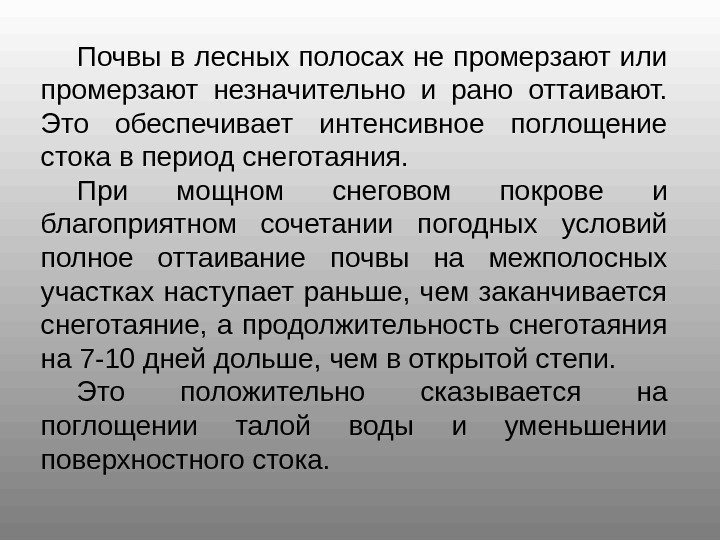 Почвы в лесных полосах не промерзают или промерзают незначительно и рано оттаивают. Это обеспечивает интенсивное поглощение стока в период снеготаяния.

При мощном снеговом покрове и благоприятном сочетании погодных условий полное оттаивание почвы на межполосных участках наступает раньше, чем заканчивается снеготаяние, а продолжительность снеготаяния на 7-10 дней дольше, чем в открытой степи.

Это положительно сказывается на поглощении талой воды и уменьшении поверхностного стока.